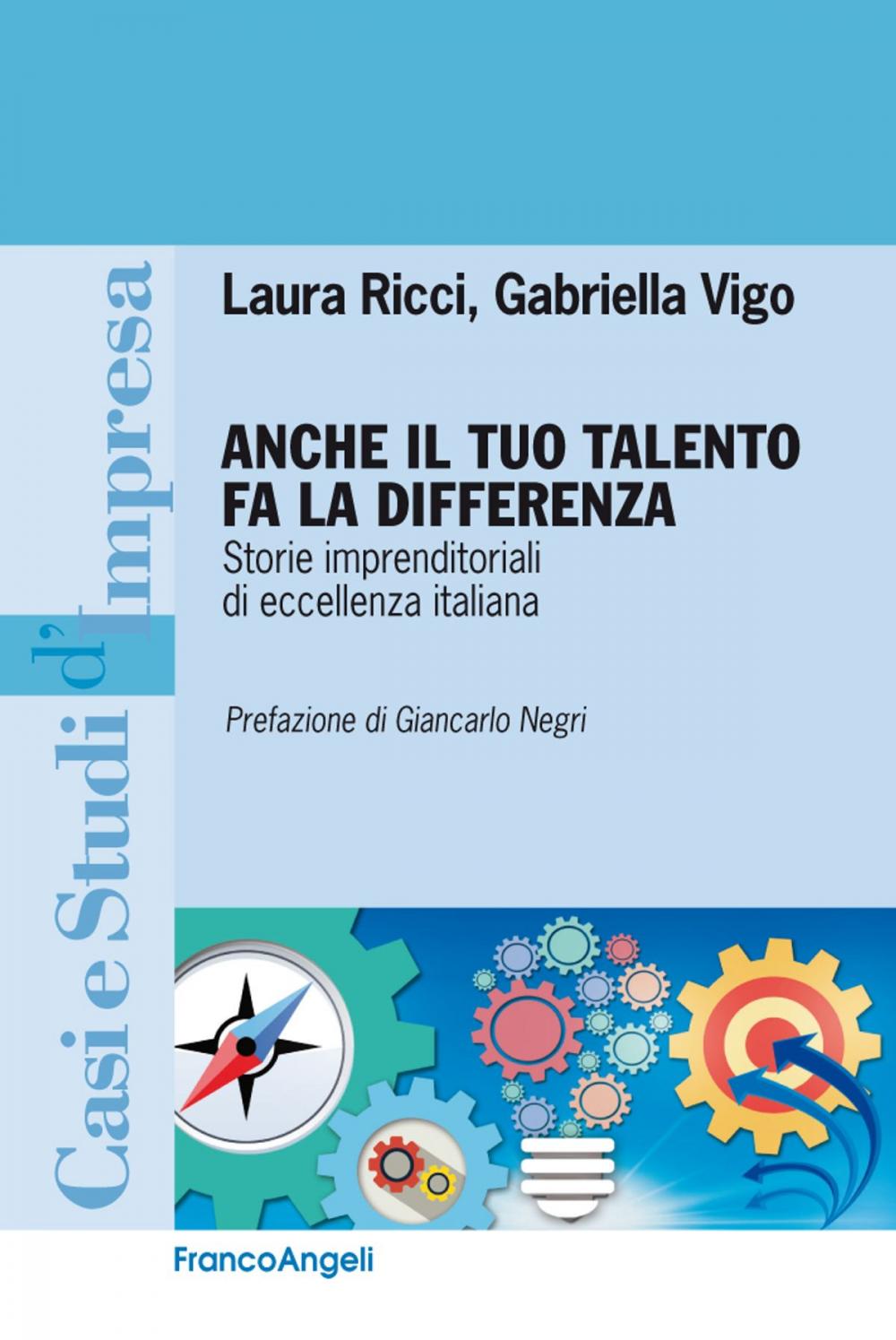 Casi e Studi d'Impresa

Laura Ricci, Gabriella Vigo

ANCHE IL TUO TALENTO FA LA DIFFERENZA
Storie imprenditoriali di eccellenza italiana

Prefazione di Giancarlo Negri

FrancoAngeli